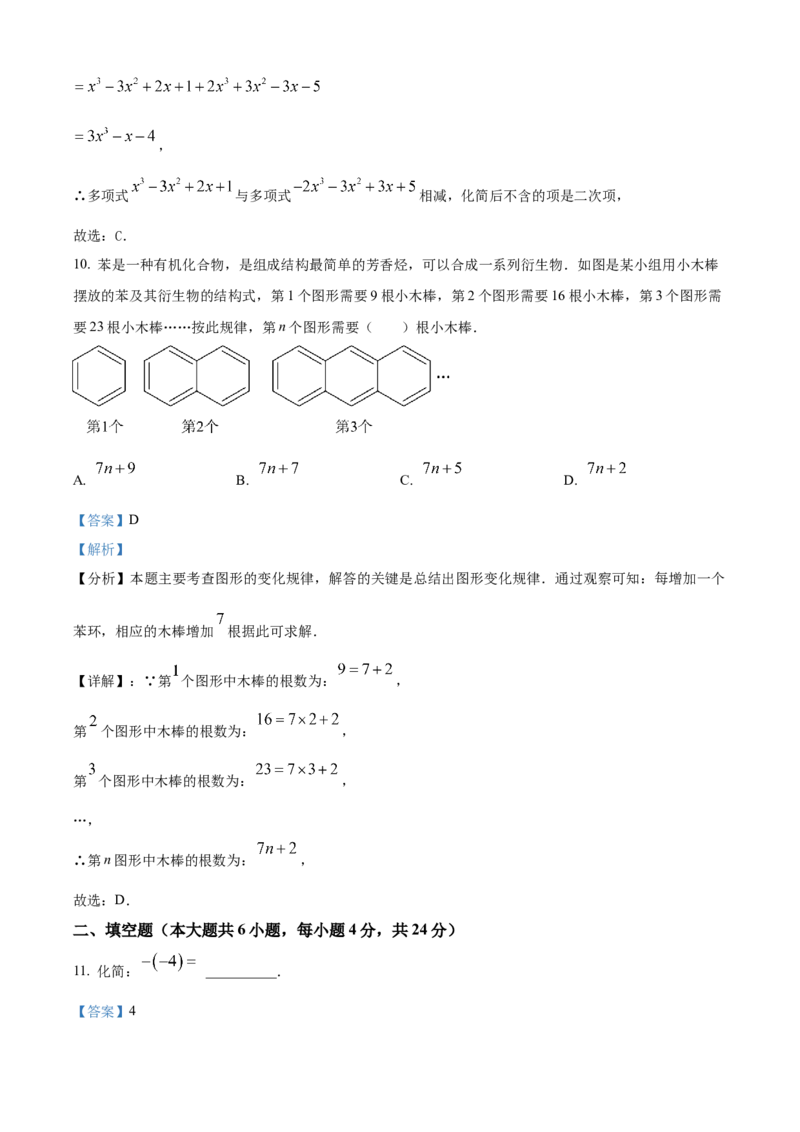 $=x^3-3x^2+2x+1+2x^3+3x^2-3x-5$

$=3x^3-x-4$，

∴多项式 $x^3-3x^2+2x+1$ 与多项式 $-2x^3-3x^2+3x+5$ 相减，化简后不含的项是二次项，

故选：C．

10. 苯是一种有机化合物，是组成结构最简单的芳香烃，可以合成一系列衍生物．如图是某小组用小木棒摆放的苯及其衍生物的结构式，第 1 个图形需要 9 根小木棒，第 2 个图形需要 16 根小木棒，第 3 个图形需要 23 根小木棒……按此规律，第 $n$ 个图形需要（　　）根小木棒．

…

第1个　　第2个　　第3个

A. $7n+9$　　B. $7n+7$　　C. $7n+5$　　D. $7n+2$

【答案】D

【解析】

【分析】本题主要考查图形的变化规律，解答的关键是总结出图形变化规律．通过观察可知：每增加一个苯环，相应的木棒增加 $7$ 根据此可求解．

【详解】：∵第 $1$ 个图形中木棒的根数为：$9=7+2$，

第 $2$ 个图形中木棒的根数为：$16=7\times2+2$，

第 $3$ 个图形中木棒的根数为：$23=7\times3+2$，

…，

∴第 $n$ 图形中木棒的根数为：$7n+2$，

故选：D．

二、填空题（本大题共 6 小题，每小题 4 分，共 24 分）

11. 化简：$-(-4)=$ ________．

【答案】4